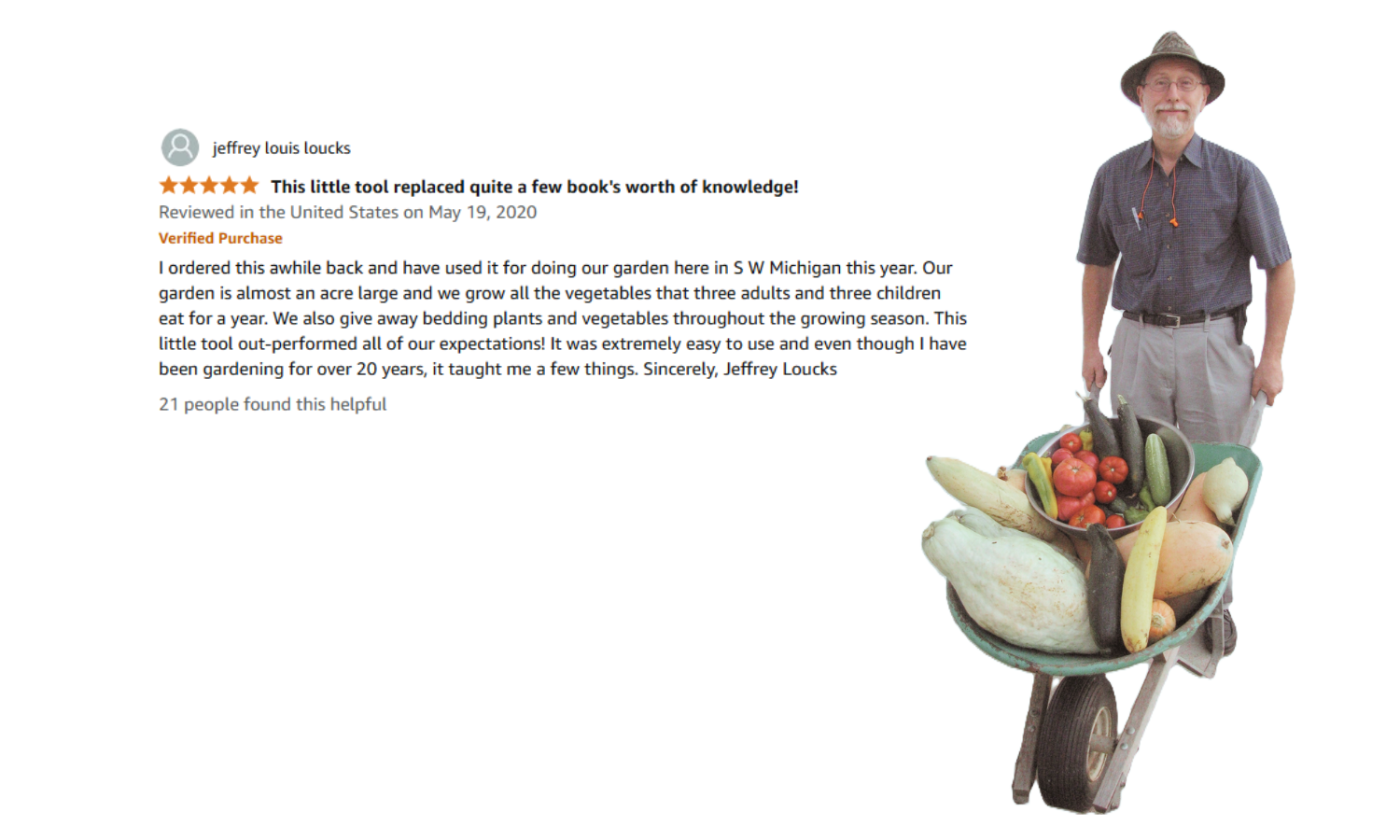 jeffrey louis loucks

This little tool replaced quite a few book's worth of knowledge!

Reviewed in the United States on May 19, 2020

Verified Purchase

I ordered this awhile back and have used it for doing our garden here in S W Michigan this year. Our garden is almost an acre large and we grow all the vegetables that three adults and three children eat for a year. We also give away bedding plants and vegetables throughout the growing season. This little tool out-performed all of our expectations! It was extremely easy to use and even though I have been gardening for over 20 years, it taught me a few things. Sincerely, Jeffrey Loucks

21 people found this helpful